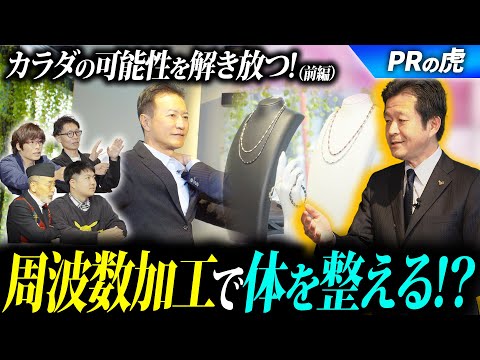 カラダの可能性を解き放つ!(前編)

PRの虎

周波数加工で体を整える!?